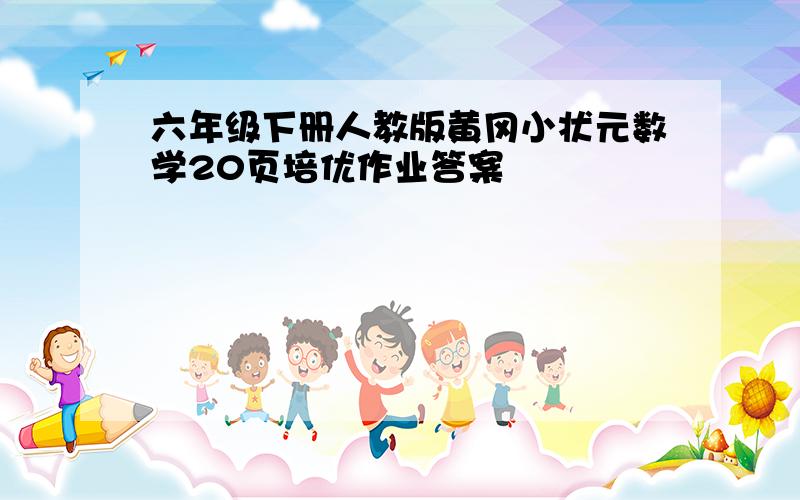 六年级下册人教版黄冈小状元数学20页培优作业答案